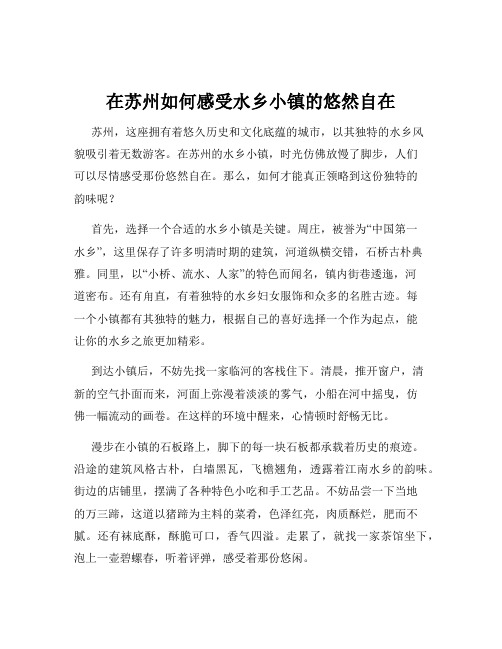 在苏州如何感受水乡小镇的悠然自在

苏州，这座拥有着悠久历史和文化底蕴的城市，以其独特的水乡风貌吸引着无数游客。在苏州的水乡小镇，时光仿佛放慢了脚步，人们可以尽情感受那份悠然自在。那么，如何才能真正领略到这份独特的韵味呢？

首先，选择一个合适的水乡小镇是关键。周庄，被誉为“中国第一水乡”，这里保存了许多明清时期的建筑，河道纵横交错，石桥古朴典雅。同里，以“小桥、流水、人家”的特色而闻名，镇内街巷逶迤，河道密布。还有甪直，有着独特的水乡妇女服饰和众多的名胜古迹。每一个小镇都有其独特的魅力，根据自己的喜好选择一个作为起点，能让你的水乡之旅更加精彩。

到达小镇后，不妨先找一家临河的客栈住下。清晨，推开窗户，清新的空气扑面而来，河面上弥漫着淡淡的雾气，小船在河中摇曳，仿佛一幅流动的画卷。在这样的环境中醒来，心情顿时舒畅无比。

漫步在小镇的石板路上，脚下的每一块石板都承载着历史的痕迹。沿途的建筑风格古朴，白墙黑瓦，飞檐翘角，透露着江南水乡的韵味。街边的店铺里，摆满了各种特色小吃和手工艺品。不妨品尝一下当地的万三蹄，这道以猪蹄为主料的菜肴，色泽红亮，肉质酥烂，肥而不腻。还有袜底酥，酥脆可口，香气四溢。走累了，就找一家茶馆坐下，泡上一壶碧螺春，听着评弹，感受着那份悠闲。